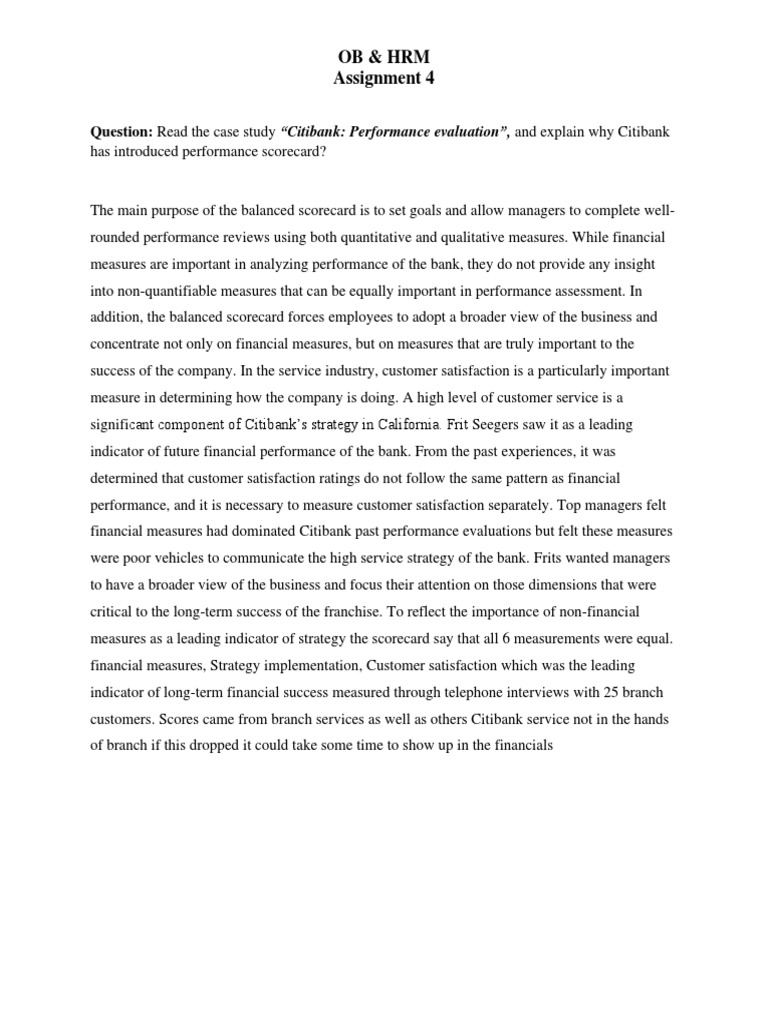 OB & HRM
Assignment 4

Question: Read the case study "Citibank: Performance evaluation", and explain why Citibank has introduced performance scorecard?

The main purpose of the balanced scorecard is to set goals and allow managers to complete well-rounded performance reviews using both quantitative and qualitative measures. While financial measures are important in analyzing performance of the bank, they do not provide any insight into non-quantifiable measures that can be equally important in performance assessment. In addition, the balanced scorecard forces employees to adopt a broader view of the business and concentrate not only on financial measures, but on measures that are truly important to the success of the company. In the service industry, customer satisfaction is a particularly important measure in determining how the company is doing. A high level of customer service is a significant component of Citibank's strategy in California. Frit Seegers saw it as a leading indicator of future financial performance of the bank. From the past experiences, it was determined that customer satisfaction ratings do not follow the same pattern as financial performance, and it is necessary to measure customer satisfaction separately. Top managers felt financial measures had dominated Citibank past performance evaluations but felt these measures were poor vehicles to communicate the high service strategy of the bank. Frits wanted managers to have a broader view of the business and focus their attention on those dimensions that were critical to the long-term success of the franchise. To reflect the importance of non-financial measures as a leading indicator of strategy the scorecard say that all 6 measurements were equal. financial measures, Strategy implementation, Customer satisfaction which was the leading indicator of long-term financial success measured through telephone interviews with 25 branch customers. Scores came from branch services as well as others Citibank service not in the hands of branch if this dropped it could take some time to show up in the financials